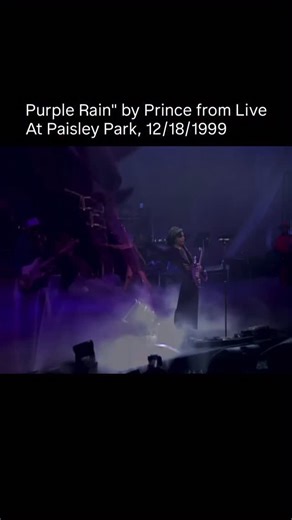 Purple Rain" by Prince from Live At Paisley Park, 12/18/1999